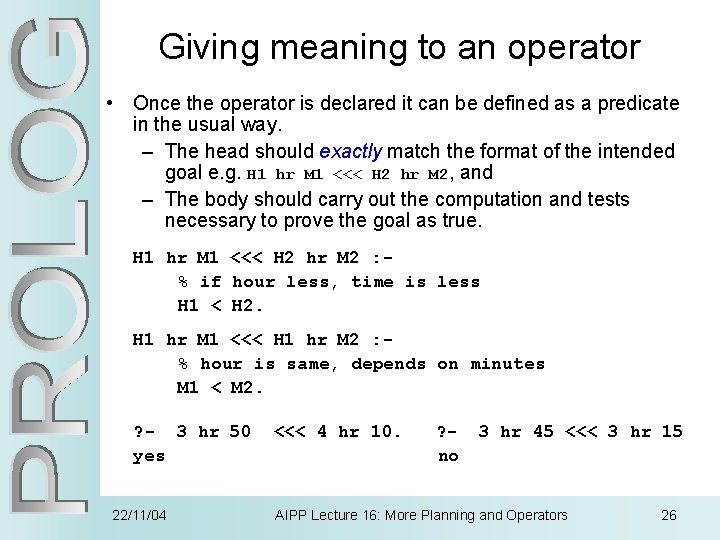 PROLOG

Giving meaning to an operator

• Once the operator is declared it can be defined as a predicate in the usual way.
– The head should exactly match the format of the intended goal e.g. H1 hr M1 <<< H2 hr M2, and
– The body should carry out the computation and tests necessary to prove the goal as true.

H1 hr M1 <<< H2 hr M2 :-
% if hour less, time is less
H1 < H2.

H1 hr M1 <<< H1 hr M2 :-
% hour is same, depends on minutes
M1 < M2.

?- 3 hr 50 <<< 4 hr 10.
yes

?- 3 hr 45 <<< 3 hr 15
no

22/11/04 AIPP Lecture 16: More Planning and Operators 26